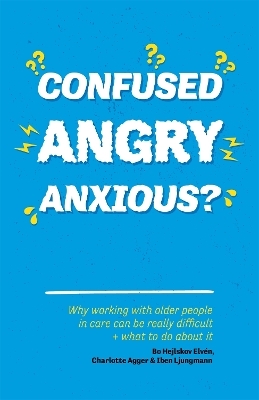 CONFUSED
ANGRY
ANXIOUS?

Why working with older people in care can be really difficult + what to do about it

Bo Hejlskov Elvén, Charlotte Agger & Iben Ljungmann